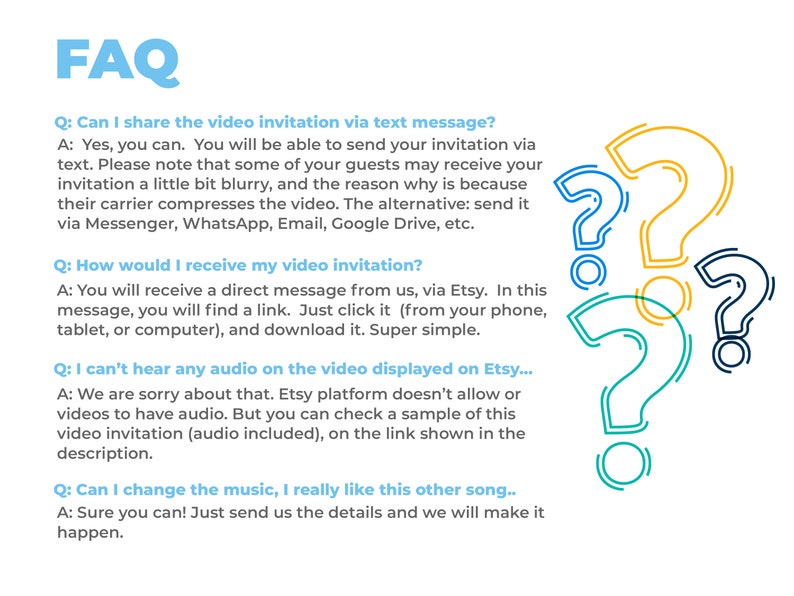 FAQ

Q: Can I share the video invitation via text message?

A: Yes, you can. You will be able to send your invitation via text. Please note that some of your guests may receive your invitation a little bit blurry, and the reason why is because their carrier compresses the video. The alternative: send it via Messenger, WhatsApp, Email, Google Drive, etc.

Q: How would I receive my video invitation?

A: You will receive a direct message from us, via Etsy. In this message, you will find a link. Just click it (from your phone, tablet, or computer), and download it. Super simple.

Q: I can't hear any audio on the video displayed on Etsy...

A: We are sorry about that. Etsy platform doesn't allow or videos to have audio. But you can check a sample of this video invitation (audio included), on the link shown in the description.

Q: Can I change the music, I really like this other song..

A: Sure you can! Just send us the details and we will make it happen.